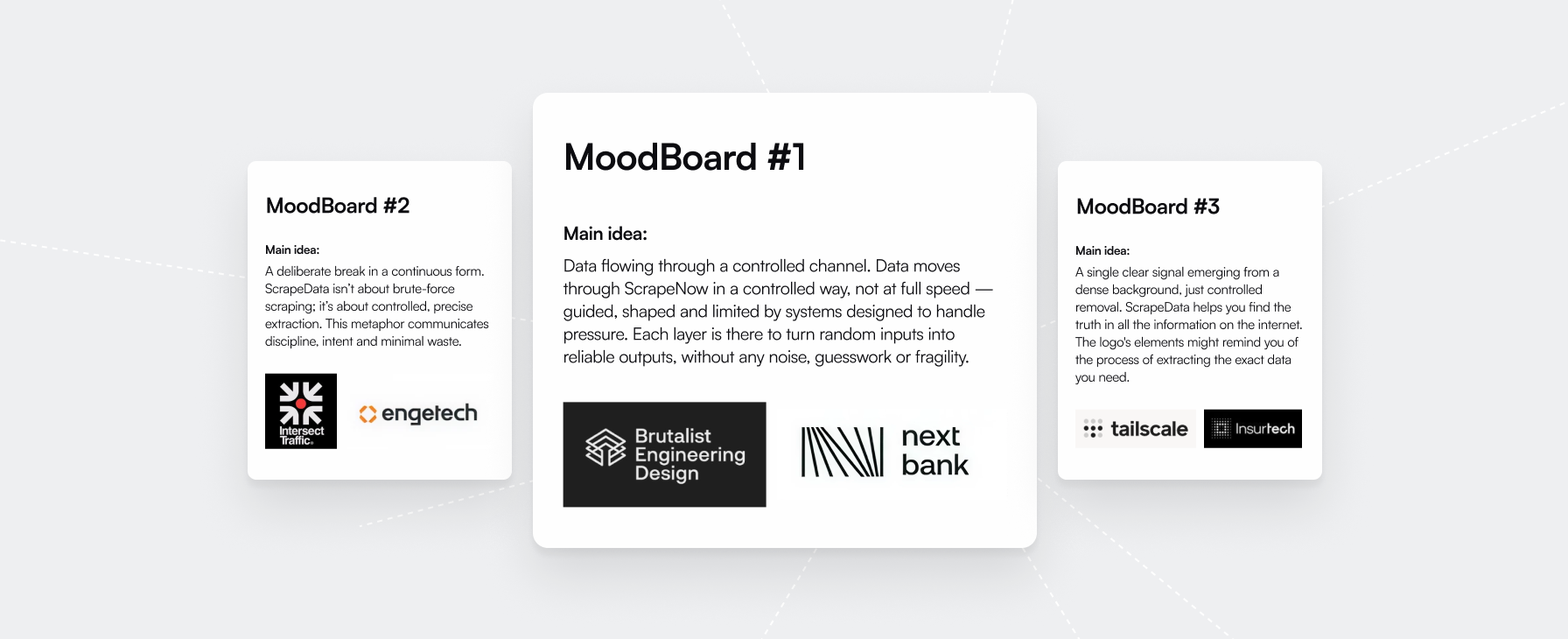 MoodBoard #2

Main idea:

A deliberate break in a continuous form. ScrapeData isn't about brute-force scraping; it's about controlled, precise extraction. This metaphor communicates discipline, intent and minimal waste.

Intersect Traffic.

engetech

MoodBoard #1

Main idea:

Data flowing through a controlled channel. Data moves through ScrapeNow in a controlled way, not at full speed — guided, shaped and limited by systems designed to handle pressure. Each layer is there to turn random inputs into reliable outputs, without any noise, guesswork or fragility.

Brutalist Engineering Design

next bank

MoodBoard #3

Main idea:

A single clear signal emerging from a dense background, just controlled removal. ScrapeData helps you find the truth in all the information on the internet. The logo's elements might remind you of the process of extracting the exact data you need.

tailscale

Insurtech